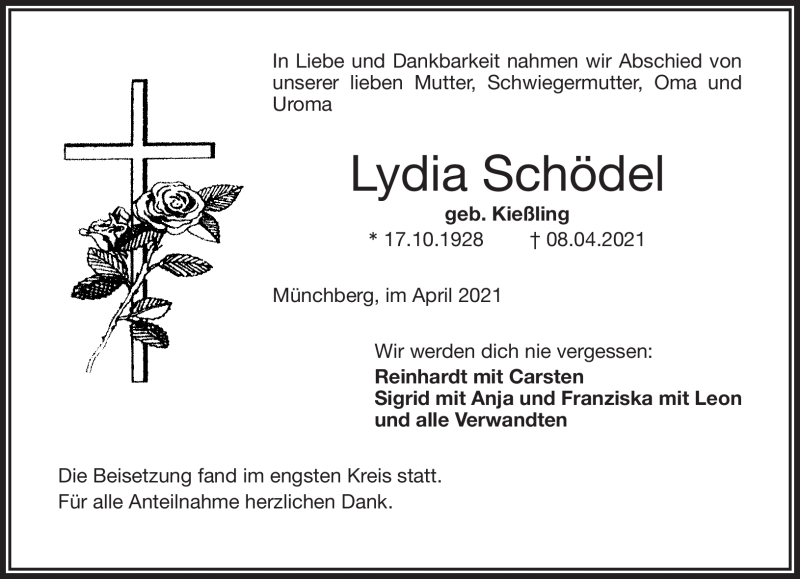 In Liebe und Dankbarkeit nahmen wir Abschied von unserer lieben Mutter, Schwiegermutter, Oma und Uroma

Lydia Schödel

geb. Kießling

* 17.10.1928 † 08.04.2021

Münchberg, im April 2021

Wir werden dich nie vergessen:
Reinhardt mit Carsten
Sigrid mit Anja und Franziska mit Leon
und alle Verwandten

Die Beisetzung fand im engsten Kreis statt.
Für alle Anteilnahme herzlichen Dank.